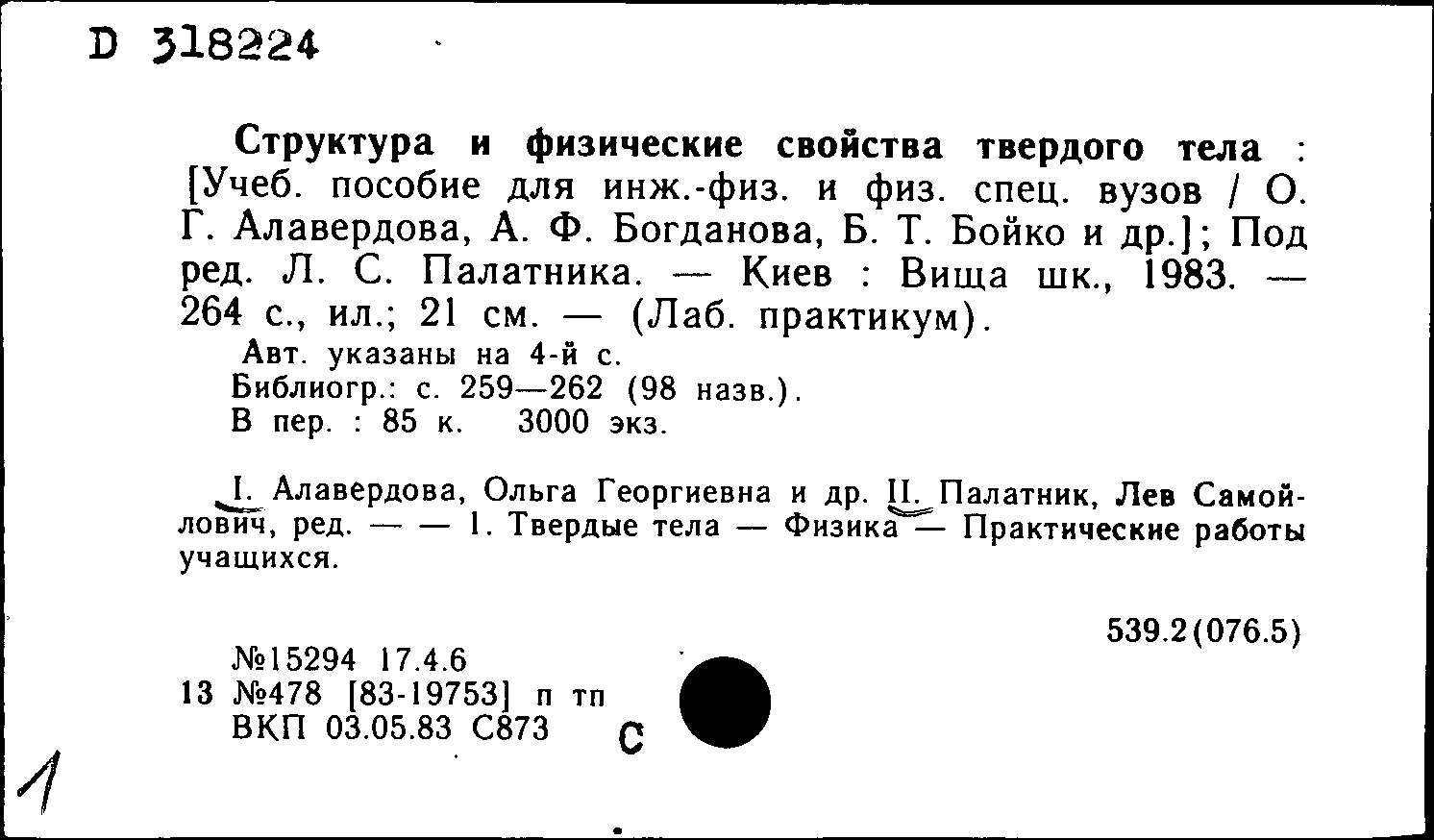 D 318224

Структура и физические свойства твердого тела : [Учеб. пособие для инж.-физ. и физ. спец. вузов / О. Г. Алавердова, А. Ф. Богданова, Б. Т. Бойко и др.]; Под ред. Л. С. Палатника. — Киев : Вища шк., 1983. — 264 с., ил.; 21 см. — (Лаб. практикум).
Авт. указаны на 4-й с.
Библиогр.: с. 259—262 (98 назв.).
В пер. : 85 к. 3000 экз.

I. Алавердова, Ольга Георгиевна и др. II. Палатник, Лев Самойлович, ред. — — 1. Твердые тела — Физика — Практические работы учащихся.

539.2(076.5)

№15294 17.4.6
13 №478 [83-19753] п тп
ВКП 03.05.83 С873 С

1